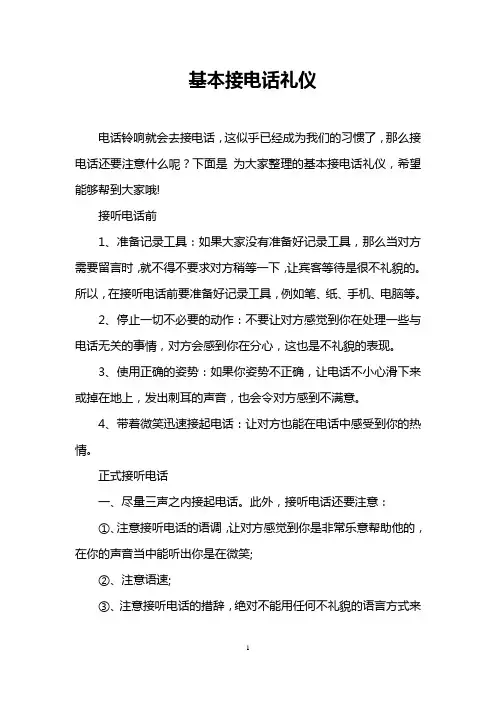 基本接电话礼仪

电话铃响就会去接电话，这似乎已经成为我们的习惯了，那么接电话还要注意什么呢？下面是 为大家整理的基本接电话礼仪，希望能够帮到大家哦!

接听电话前

1、准备记录工具：如果大家没有准备好记录工具，那么当对方需要留言时，就不得不要求对方稍等一下，让宾客等待是很不礼貌的。所以，在接听电话前要准备好记录工具，例如笔、纸、手机、电脑等。

2、停止一切不必要的动作：不要让对方感觉到你在处理一些与电话无关的事情，对方会感到你在分心，这也是不礼貌的表现。

3、使用正确的姿势：如果你姿势不正确，让电话不小心滑下来或掉在地上，发出刺耳的声音，也会令对方感到不满意。

4、带着微笑迅速接起电话：让对方也能在电话中感受到你的热情。

正式接听电话

一、尽量三声之内接起电话。此外，接听电话还要注意：

①、注意接听电话的语调，让对方感觉到你是非常乐意帮助他的，在你的声音当中能听出你是在微笑;

②、注意语速;

③、注意接听电话的措辞，绝对不能用任何不礼貌的语言方式来

1